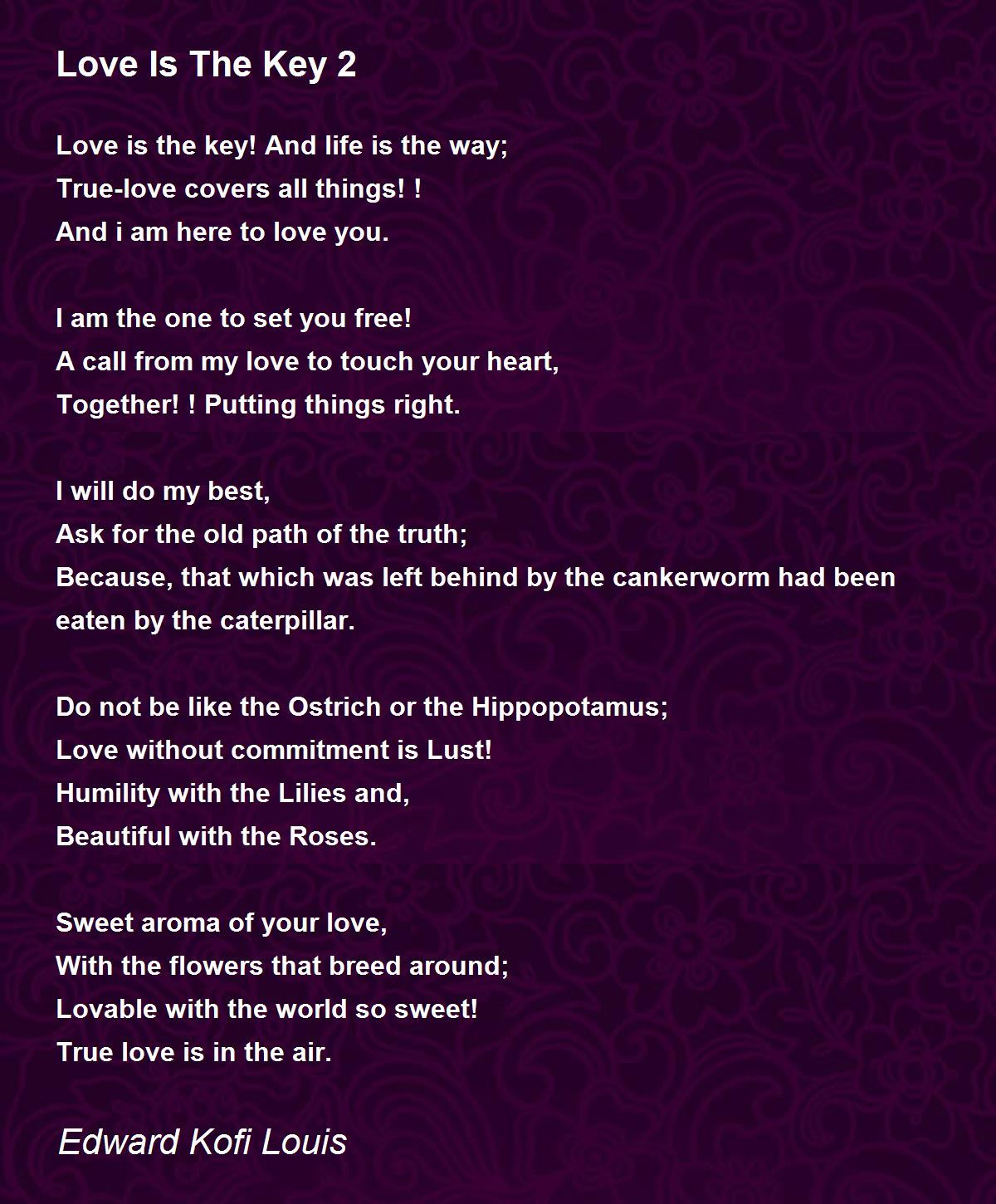 Love Is The Key 2

Love is the key! And life is the way;
True-love covers all things! !
And i am here to love you.

I am the one to set you free!
A call from my love to touch your heart,
Together! ! Putting things right.

I will do my best,
Ask for the old path of the truth;
Because, that which was left behind by the cankerworm had been eaten by the caterpillar.

Do not be like the Ostrich or the Hippopotamus;
Love without commitment is Lust!
Humility with the Lilies and,
Beautiful with the Roses.

Sweet aroma of your love,
With the flowers that breed around;
Lovable with the world so sweet!
True love is in the air.

Edward Kofi Louis